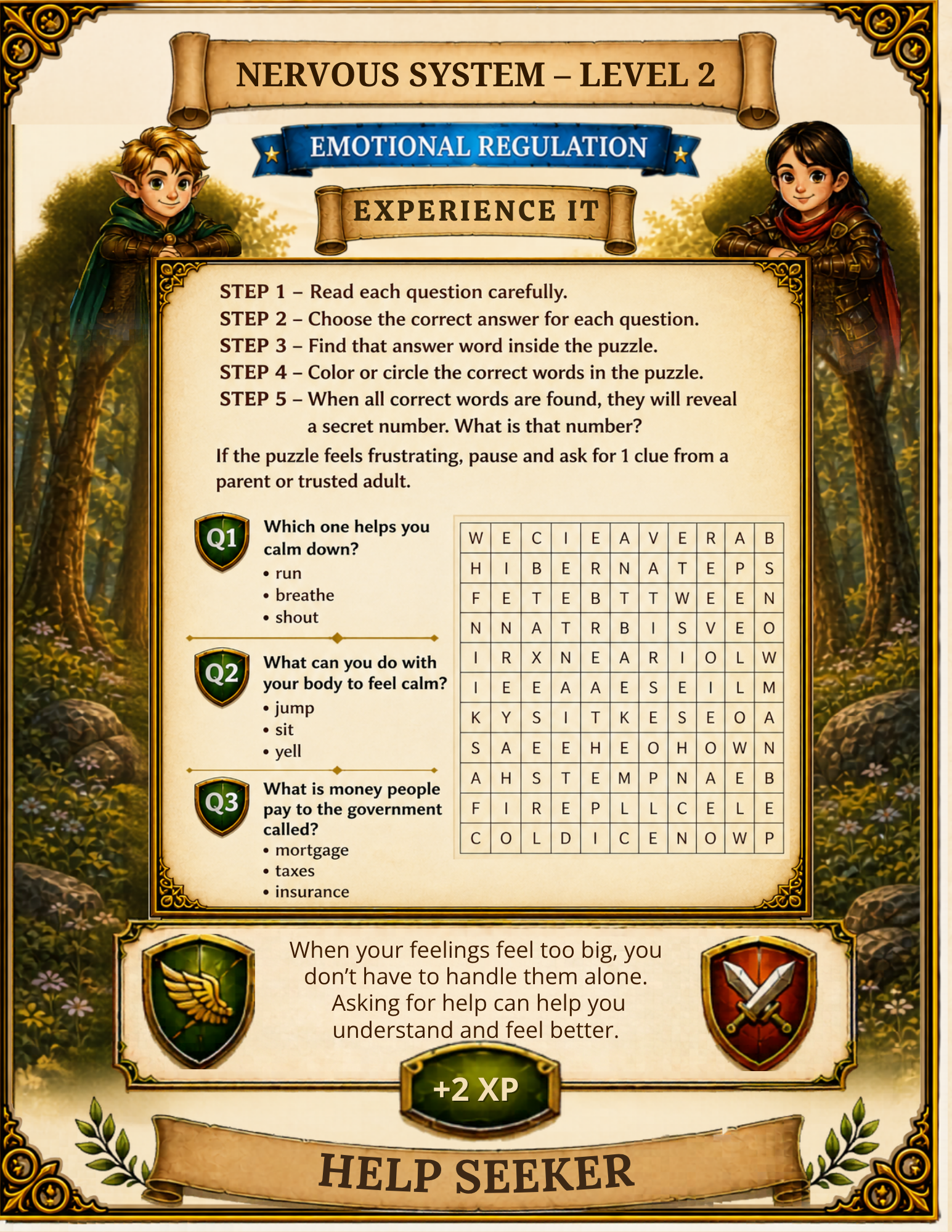 NERVOUS SYSTEM – LEVEL 2

EMOTIONAL REGULATION

EXPERIENCE IT

STEP 1 – Read each question carefully.
STEP 2 – Choose the correct answer for each question.
STEP 3 – Find that answer word inside the puzzle.
STEP 4 – Color or circle the correct words in the puzzle.
STEP 5 – When all correct words are found, they will reveal a secret number. What is that number?

If the puzzle feels frustrating, pause and ask for 1 clue from a parent or trusted adult.

Q1 Which one helps you calm down?
• run
• breathe
• shout

Q2 What can you do with your body to feel calm?
• jump
• sit
• yell

Q3 What is money people pay to the government called?
• mortgage
• taxes
• insurance

| W | E | C | I | E | A | V | E | R | A | B |
|---|---|---|---|---|---|---|---|---|---|---|
| H | I | B | E | R | N | A | T | E | P | S |
| F | E | T | E | B | T | T | W | E | E | N |
| N | N | A | T | R | B | I | S | V | E | O |
| I | R | X | N | E | A | R | I | O | L | W |
| I | E | E | A | A | E | S | E | I | L | M |
| K | Y | S | I | T | K | E | S | E | O | A |
| S | A | E | E | H | E | O | H | O | W | N |
| A | H | S | T | E | M | P | N | A | E | B |
| F | I | R | E | P | L | L | C | E | L | E |
| C | O | L | D | I | C | E | N | O | W | P |

When your feelings feel too big, you don't have to handle them alone. Asking for help can help you understand and feel better.

+2 XP

HELP SEEKER